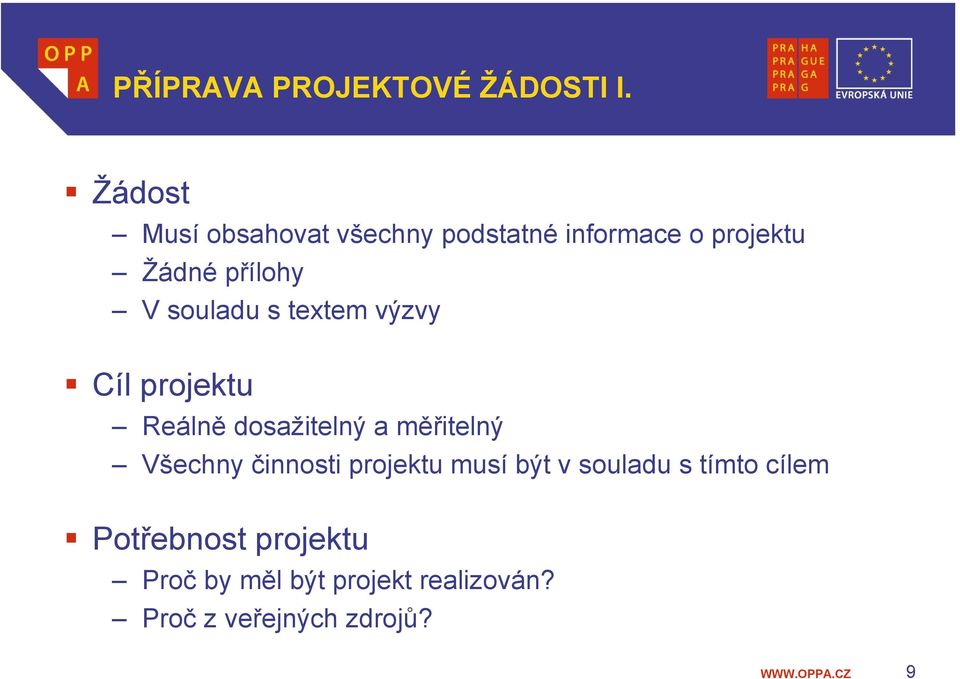 OPP
A

PŘÍPRAVA PROJEKTOVÉ ŽÁDOSTI I.

PRA HA
PRA GUE
PRA GA
PRA G

EVROPSKÁ UNIE

▪ Žádost
– Musí obsahovat všechny podstatné informace o projektu
– Žádné přílohy
– V souladu s textem výzvy

▪ Cíl projektu
– Reálně dosažitelný a měřitelný
– Všechny činnosti projektu musí být v souladu s tímto cílem

▪ Potřebnost projektu
– Proč by měl být projekt realizován?
– Proč z veřejných zdrojů?

WWW.OPPA.CZ

9